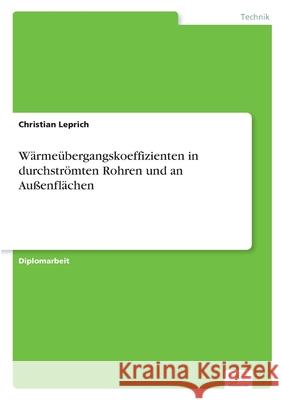 Technik

Christian Leprich

Wärmeübergangskoeffizienten in durchströmten Rohren und an Außenflächen

Diplomarbeit

Kraina Książek